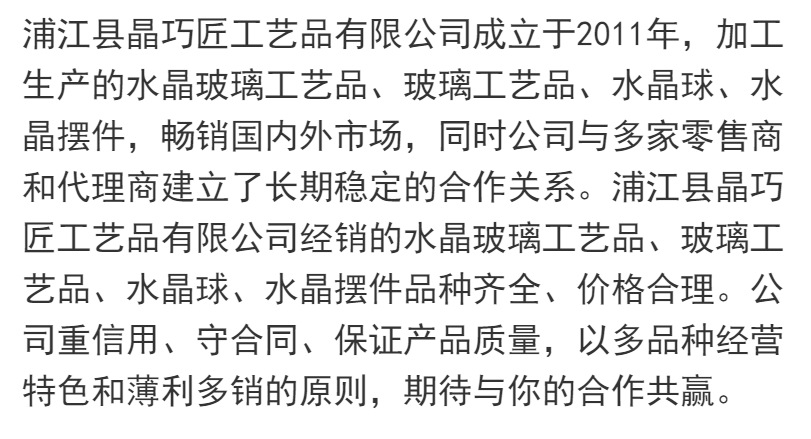 浦江县晶巧匠工艺品有限公司成立于2011年，加工生产的水晶玻璃工艺品、玻璃工艺品、水晶球、水晶摆件，畅销国内外市场，同时公司与多家零售商和代理商建立了长期稳定的合作关系。浦江县晶巧匠工艺品有限公司经销的水晶玻璃工艺品、玻璃工艺品、水晶球、水晶摆件品种齐全、价格合理。公司重信用、守合同、保证产品质量，以多品种经营特色和薄利多销的原则，期待与你的合作共赢。